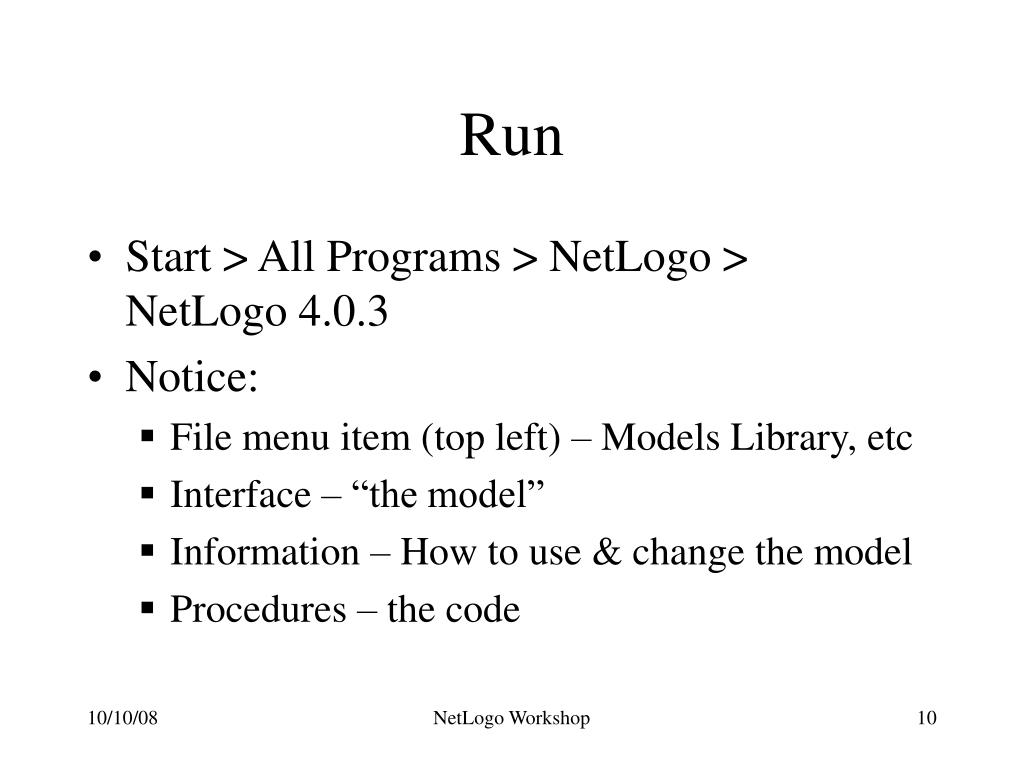 Run

• Start > All Programs > NetLogo > NetLogo 4.0.3
• Notice:
  ▪ File menu item (top left) – Models Library, etc
  ▪ Interface – “the model”
  ▪ Information – How to use & change the model
  ▪ Procedures – the code

10/10/08 NetLogo Workshop 10